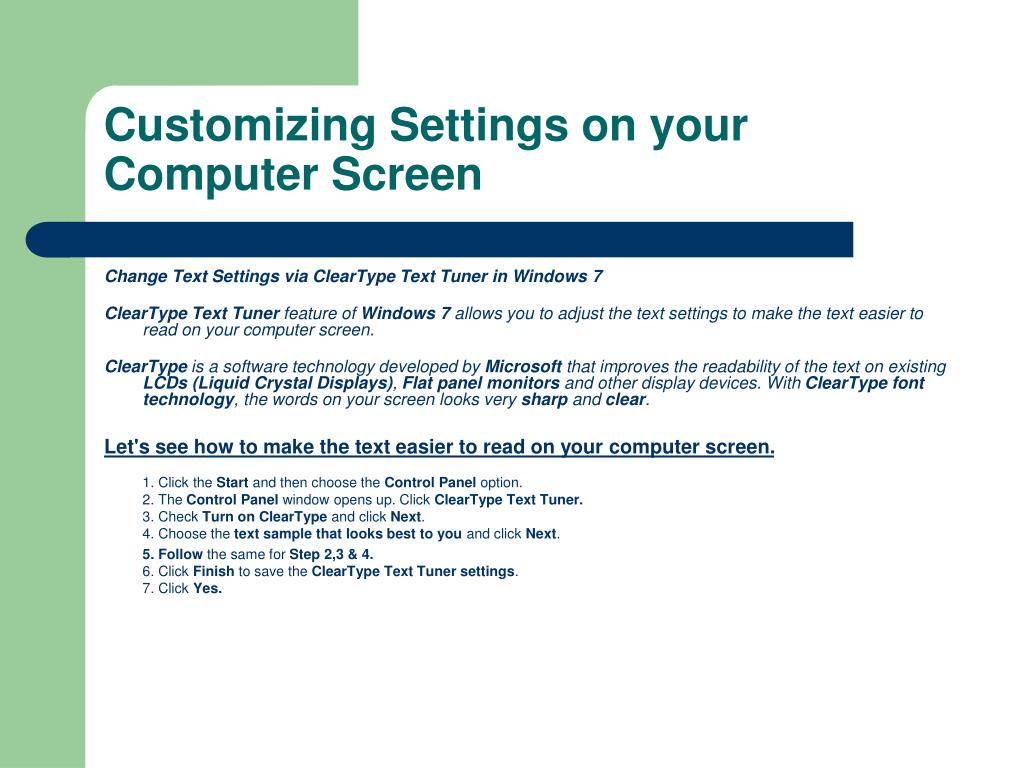 Customizing Settings on your Computer Screen

Change Text Settings via ClearType Text Tuner in Windows 7

ClearType Text Tuner feature of Windows 7 allows you to adjust the text settings to make the text easier to read on your computer screen.

ClearType is a software technology developed by Microsoft that improves the readability of the text on existing LCDs (Liquid Crystal Displays), Flat panel monitors and other display devices. With ClearType font technology, the words on your screen looks very sharp and clear.

Let's see how to make the text easier to read on your computer screen.

1. Click the Start and then choose the Control Panel option.
2. The Control Panel window opens up. Click ClearType Text Tuner.
3. Check Turn on ClearType and click Next.
4. Choose the text sample that looks best to you and click Next.
5. Follow the same for Step 2,3 & 4.
6. Click Finish to save the ClearType Text Tuner settings.
7. Click Yes.